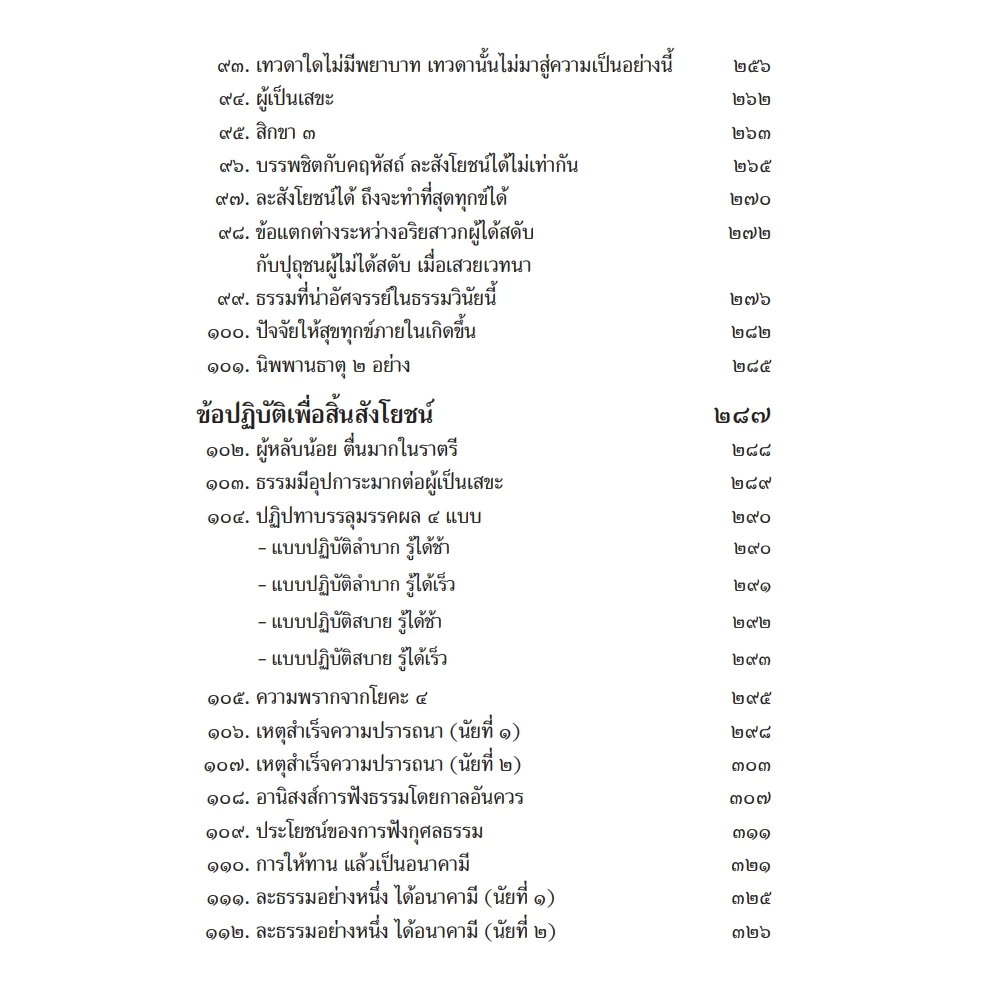 ๙๓. เทวดาใดไม่มีพยาบาท เทวดานั้นไม่มาสู่ความเป็นอย่างนี้ ๒๕๖
๙๔. ผู้เป็นเสขะ ๒๖๒
๙๕. สิกขา ๓ ๒๖๓
๙๖. บรรพชิตกับคฤหัสถ์ ละสังโยชน์ได้ไม่เท่ากัน ๒๖๕
๙๗. ละสังโยชน์ได้ ถึงจะทำที่สุดทุกข์ได้ ๒๗๐
๙๘. ข้อแตกต่างระหว่างอริยสาวกผู้ได้สดับ กับปุถุชนผู้ไม่ได้สดับ เมื่อเสวยเวทนา ๒๗๒
๙๙. ธรรมที่น่าอัศจรรย์ในธรรมวินัยนี้ ๒๗๖
๑๐๐. ปัจจัยให้สุขทุกข์ภายในเกิดขึ้น ๒๘๒
๑๐๑. นิพพานธาตุ ๒ อย่าง ๒๘๕

ข้อปฏิบัติเพื่อสิ้นสังโยชน์ ๒๘๗
๑๐๒. ผู้หลับน้อย ตื่นมากในราตรี ๒๘๘
๑๐๓. ธรรมมีอุปการะมากต่อผู้เป็นเสขะ ๒๘๙
๑๐๔. ปฏิปทาบรรลุมรรคผล ๔ แบบ ๒๙๐
- แบบปฏิบัติลำบาก รู้ได้ช้า ๒๙๐
- แบบปฏิบัติลำบาก รู้ได้เร็ว ๒๙๑
- แบบปฏิบัติสบาย รู้ได้ช้า ๒๙๒
- แบบปฏิบัติสบาย รู้ได้เร็ว ๒๙๓
๑๐๕. ความพรากจากโยคะ ๔ ๒๙๕
๑๐๖. เหตุสำเร็จความปรารถนา (นัยที่ ๑) ๒๙๘
๑๐๗. เหตุสำเร็จความปรารถนา (นัยที่ ๒) ๓๐๓
๑๐๘. อานิสงส์การฟังธรรมโดยกาลอันควร ๓๐๗
๑๐๙. ประโยชน์ของการฟังกุศลธรรม ๓๑๑
๑๑๐. การให้ทาน แล้วเป็นอนาคามี ๓๒๑
๑๑๑. ละธรรมอย่างหนึ่ง ได้อนาคามี (นัยที่ ๑) ๓๒๕
๑๑๒. ละธรรมอย่างหนึ่ง ได้อนาคามี (นัยที่ ๒) ๓๒๖